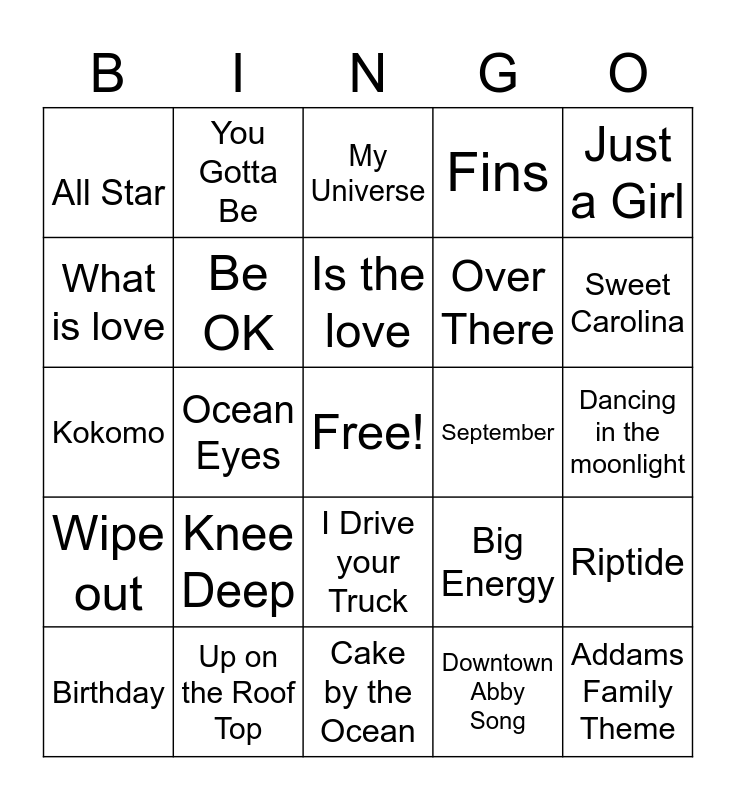 | B | I | N | G | O |
|---|---|---|---|---|
| All Star | You Gotta Be | My Universe | Fins | Just a Girl |
| What is love | Be OK | Is the love | Over There | Sweet Carolina |
| Kokomo | Ocean Eyes | Free! | September | Dancing in the moonlight |
| Wipe out | Knee Deep | I Drive your Truck | Big Energy | Riptide |
| Birthday | Up on the Roof Top | Cake by the Ocean | Downtown Abby Song | Addams Family Theme |